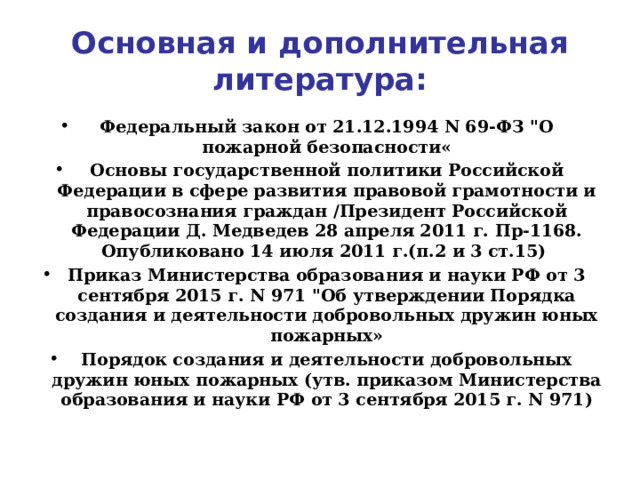 Основная и дополнительная литература:

• Федеральный закон от 21.12.1994 N 69-ФЗ "О пожарной безопасности«

• Основы государственной политики Российской Федерации в сфере развития правовой грамотности и правосознания граждан /Президент Российской Федерации Д. Медведев 28 апреля 2011 г. Пр-1168. Опубликовано 14 июля 2011 г.(п.2 и 3 ст.15)

• Приказ Министерства образования и науки РФ от 3 сентября 2015 г. N 971 "Об утверждении Порядка создания и деятельности добровольных дружин юных пожарных»

• Порядок создания и деятельности добровольных дружин юных пожарных (утв. приказом Министерства образования и науки РФ от 3 сентября 2015 г. N 971)